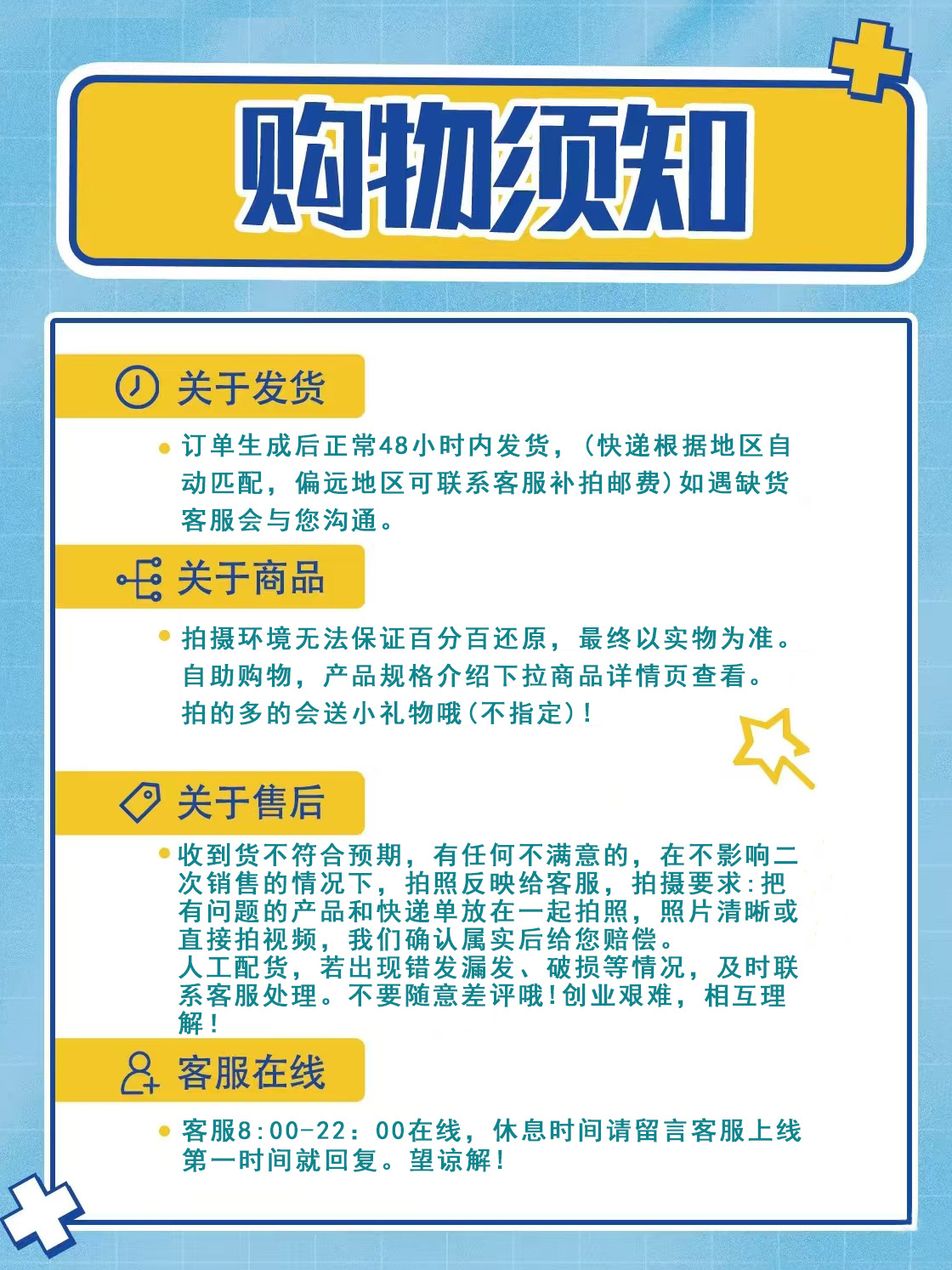 购物须知

关于发货

订单生成后正常48小时内发货，（快递根据地区自动匹配，偏远地区可联系客服补拍邮费）如遇缺货客服会与您沟通。

关于商品

拍摄环境无法保证百分百还原，最终以实物为准。自助购物，产品规格介绍下拉商品详情页查看。拍的多的会送小礼物哦（不指定）！

关于售后

收到货不符合预期，有任何不满意的，在不影响二次销售的情况下，拍照反映给客服，拍摄要求：把有问题的产品和快递单放在一起拍照，照片清晰或直接拍视频，我们确认属实后给您赔偿。
人工配货，若出现错发漏发、破损等情况，及时联系客服处理。不要随意差评哦！创业艰难，相互理解！

客服在线

客服8:00-22：00在线，休息时间请留言客服上线第一时间就回复。望谅解！